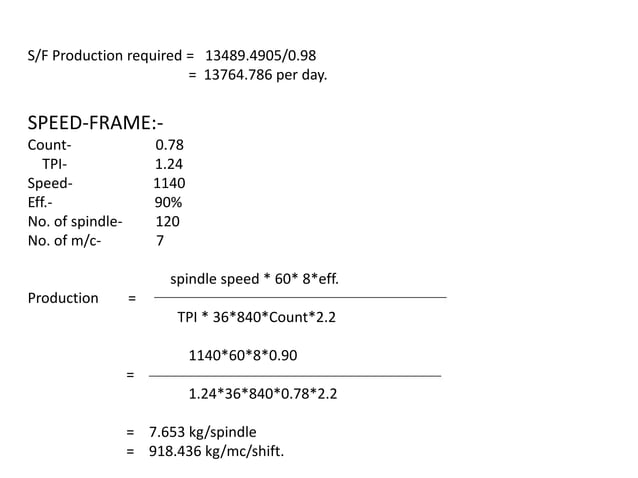 S/F Production required = 13489.4905/0.98

= 13764.786 per day.

SPEED-FRAME:-

Count- 0.78
TPI- 1.24
Speed- 1140
Eff.- 90%
No. of spindle- 120
No. of m/c- 7

Production = $\frac{\text{spindle speed * 60* 8*eff.}}{\text{TPI * 36*840*Count*2.2}}$

= $\frac{1140*60*8*0.90}{1.24*36*840*0.78*2.2}$

= 7.653 kg/spindle
= 918.436 kg/mc/shift.